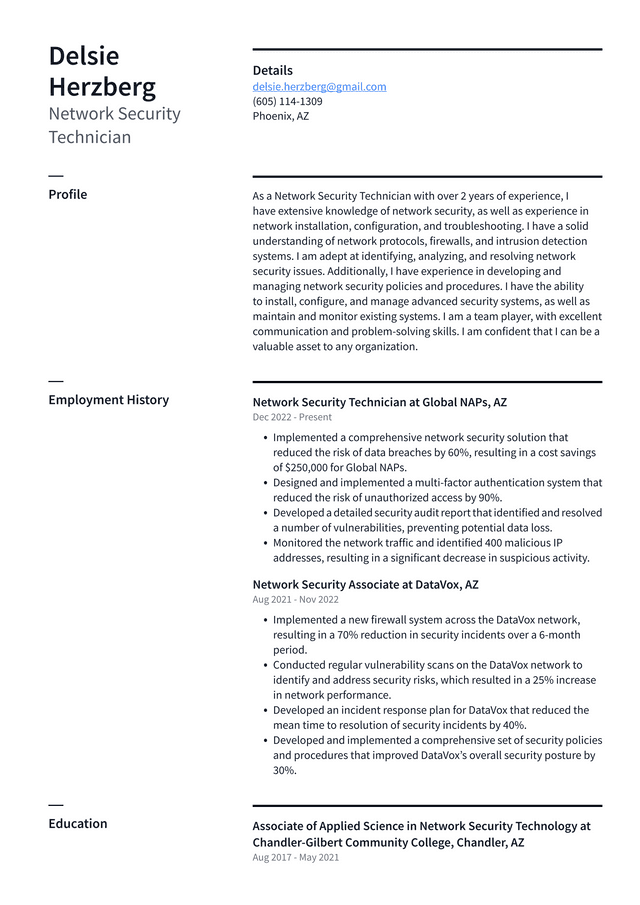 Delsie Herzberg
Network Security Technician

Details
delsie.herzberg@gmail.com
(605) 114-1309
Phoenix, AZ

Profile

As a Network Security Technician with over 2 years of experience, I have extensive knowledge of network security, as well as experience in network installation, configuration, and troubleshooting. I have a solid understanding of network protocols, firewalls, and intrusion detection systems. I am adept at identifying, analyzing, and resolving network security issues. Additionally, I have experience in developing and managing network security policies and procedures. I have the ability to install, configure, and manage advanced security systems, as well as maintain and monitor existing systems. I am a team player, with excellent communication and problem-solving skills. I am confident that I can be a valuable asset to any organization.

Employment History

Network Security Technician at Global NAPs, AZ
Dec 2022 - Present

• Implemented a comprehensive network security solution that reduced the risk of data breaches by 60%, resulting in a cost savings of $250,000 for Global NAPs.
• Designed and implemented a multi-factor authentication system that reduced the risk of unauthorized access by 90%.
• Developed a detailed security audit report that identified and resolved a number of vulnerabilities, preventing potential data loss.
• Monitored the network traffic and identified 400 malicious IP addresses, resulting in a significant decrease in suspicious activity.

Network Security Associate at DataVox, AZ
Aug 2021 - Nov 2022

• Implemented a new firewall system across the DataVox network, resulting in a 70% reduction in security incidents over a 6-month period.
• Conducted regular vulnerability scans on the DataVox network to identify and address security risks, which resulted in a 25% increase in network performance.
• Developed an incident response plan for DataVox that reduced the mean time to resolution of security incidents by 40%.
• Developed and implemented a comprehensive set of security policies and procedures that improved DataVox's overall security posture by 30%.

Education

Associate of Applied Science in Network Security Technology at Chandler-Gilbert Community College, Chandler, AZ
Aug 2017 - May 2021